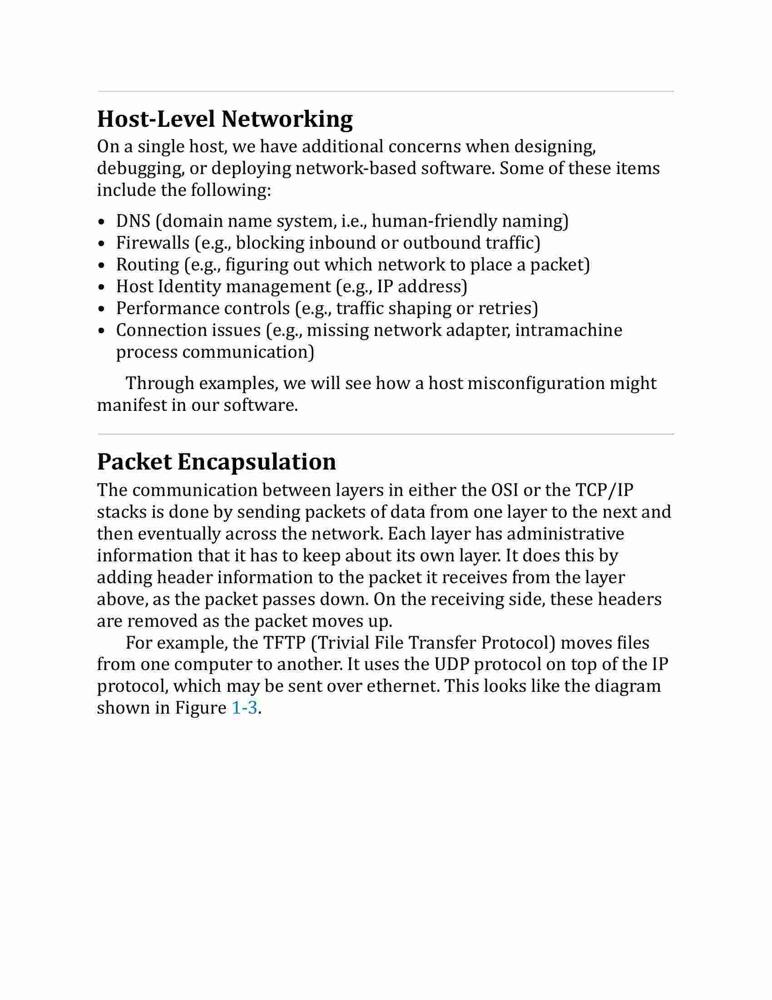 Host-Level Networking

On a single host, we have additional concerns when designing, debugging, or deploying network-based software. Some of these items include the following:

• DNS (domain name system, i.e., human-friendly naming)
• Firewalls (e.g., blocking inbound or outbound traffic)
• Routing (e.g., figuring out which network to place a packet)
• Host Identity management (e.g., IP address)
• Performance controls (e.g., traffic shaping or retries)
• Connection issues (e.g., missing network adapter, intramachine process communication)

Through examples, we will see how a host misconfiguration might manifest in our software.

Packet Encapsulation

The communication between layers in either the OSI or the TCP/IP stacks is done by sending packets of data from one layer to the next and then eventually across the network. Each layer has administrative information that it has to keep about its own layer. It does this by adding header information to the packet it receives from the layer above, as the packet passes down. On the receiving side, these headers are removed as the packet moves up.

For example, the TFTP (Trivial File Transfer Protocol) moves files from one computer to another. It uses the UDP protocol on top of the IP protocol, which may be sent over ethernet. This looks like the diagram shown in Figure 1-3.